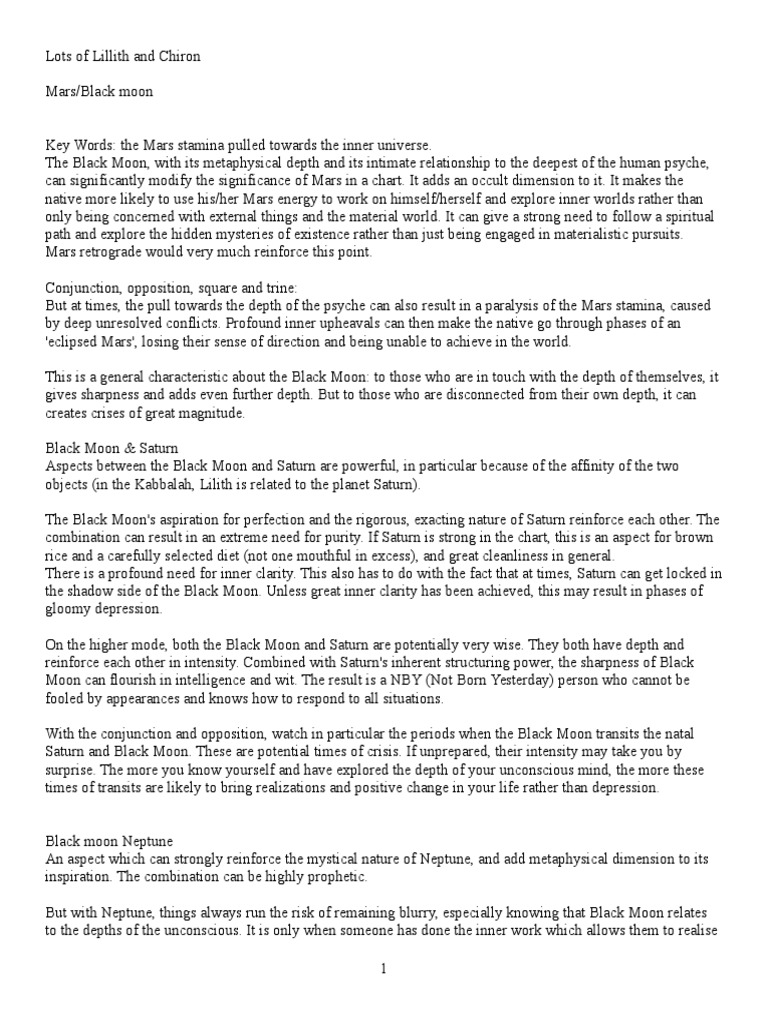 Lots of Lillith and Chiron

Mars/Black moon

Key Words: the Mars stamina pulled towards the inner universe.
The Black Moon, with its metaphysical depth and its intimate relationship to the deepest of the human psyche, can significantly modify the significance of Mars in a chart. It adds an occult dimension to it. It makes the native more likely to use his/her Mars energy to work on himself/herself and explore inner worlds rather than only being concerned with external things and the material world. It can give a strong need to follow a spiritual path and explore the hidden mysteries of existence rather than just being engaged in materialistic pursuits. Mars retrograde would very much reinforce this point.

Conjunction, opposition, square and trine:
But at times, the pull towards the depth of the psyche can also result in a paralysis of the Mars stamina, caused by deep unresolved conflicts. Profound inner upheavals can then make the native go through phases of an 'eclipsed Mars', losing their sense of direction and being unable to achieve in the world.

This is a general characteristic about the Black Moon: to those who are in touch with the depth of themselves, it gives sharpness and adds even further depth. But to those who are disconnected from their own depth, it can creates crises of great magnitude.

Black Moon & Saturn
Aspects between the Black Moon and Saturn are powerful, in particular because of the affinity of the two objects (in the Kabbalah, Lilith is related to the planet Saturn).

The Black Moon's aspiration for perfection and the rigorous, exacting nature of Saturn reinforce each other. The combination can result in an extreme need for purity. If Saturn is strong in the chart, this is an aspect for brown rice and a carefully selected diet (not one mouthful in excess), and great cleanliness in general.
There is a profound need for inner clarity. This also has to do with the fact that at times, Saturn can get locked in the shadow side of the Black Moon. Unless great inner clarity has been achieved, this may result in phases of gloomy depression.

On the higher mode, both the Black Moon and Saturn are potentially very wise. They both have depth and reinforce each other in intensity. Combined with Saturn's inherent structuring power, the sharpness of Black Moon can flourish in intelligence and wit. The result is a NBY (Not Born Yesterday) person who cannot be fooled by appearances and knows how to respond to all situations.

With the conjunction and opposition, watch in particular the periods when the Black Moon transits the natal Saturn and Black Moon. These are potential times of crisis. If unprepared, their intensity may take you by surprise. The more you know yourself and have explored the depth of your unconscious mind, the more these times of transits are likely to bring realizations and positive change in your life rather than depression.

Black moon Neptune
An aspect which can strongly reinforce the mystical nature of Neptune, and add metaphysical dimension to its inspiration. The combination can be highly prophetic.

But with Neptune, things always run the risk of remaining blurry, especially knowing that Black Moon relates to the depths of the unconscious. It is only when someone has done the inner work which allows them to realise

1